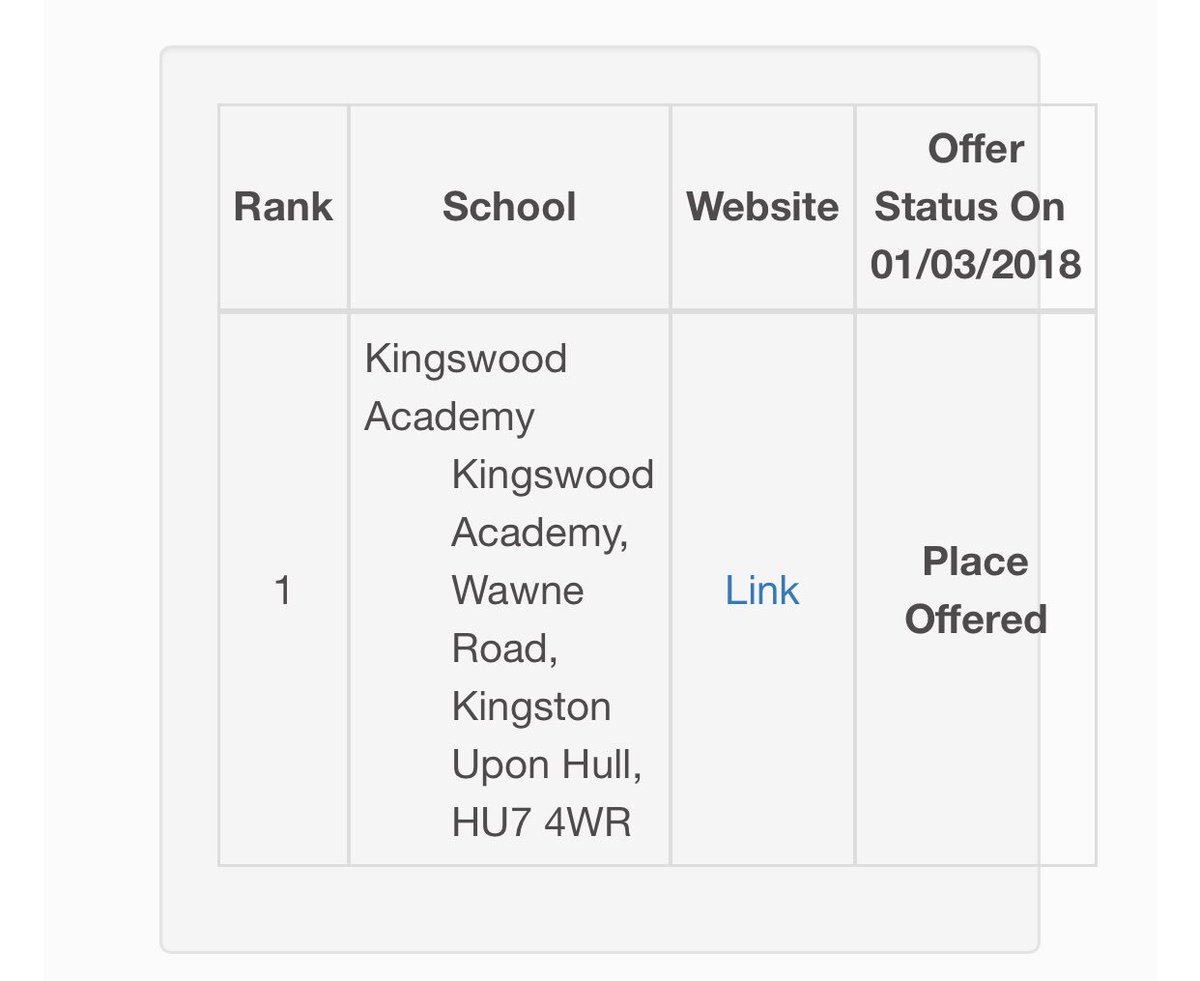 | Rank | School | Website | Offer Status On 01/03/2018 |
|---|---|---|---|
| 1 | Kingswood Academy Kingswood Academy, Wawne Road, Kingston Upon Hull, HU7 4WR | Link | Place Offered |